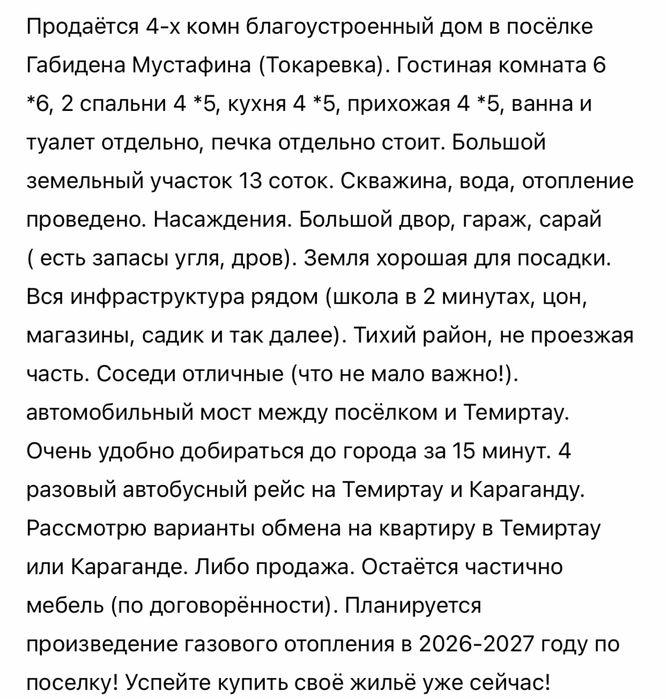 Продаётся 4-х комн благоустроенный дом в посёлке Габидена Мустафина (Токаревка). Гостиная комната 6 *6, 2 спальни 4 *5, кухня 4 *5, прихожая 4 *5, ванна и туалет отдельно, печка отдельно стоит. Большой земельный участок 13 соток. Скважина, вода, отопление проведено. Насаждения. Большой двор, гараж, сарай ( есть запасы угля, дров). Земля хорошая для посадки. Вся инфраструктура рядом (школа в 2 минутах, цон, магазины, садик и так далее). Тихий район, не проезжая часть. Соседи отличные (что не мало важно!). автомобильный мост между посёлком и Темиртау. Очень удобно добираться до города за 15 минут. 4 разовый автобусный рейс на Темиртау и Караганду. Рассмотрю варианты обмена на квартиру в Темиртау или Караганде. Либо продажа. Остаётся частично мебель (по договорённости). Планируется произведение газового отопления в 2026-2027 году по поселку! Успейте купить своё жильё уже сейчас!